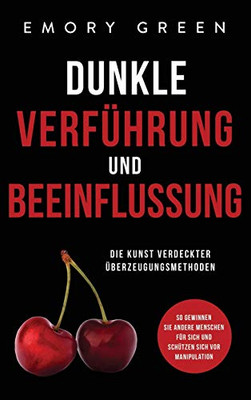 EMORY GREEN

DUNKLE
VERFÜHRUNG
UND
BEEINFLUSSUNG

DIE KUNST VERDECKTER ÜBERZEUGUNGSMETHODEN

SO GEWINNEN SIE ANDERE MENSCHEN FÜR SICH UND SCHÜTZEN SICH VOR MANIPULATION